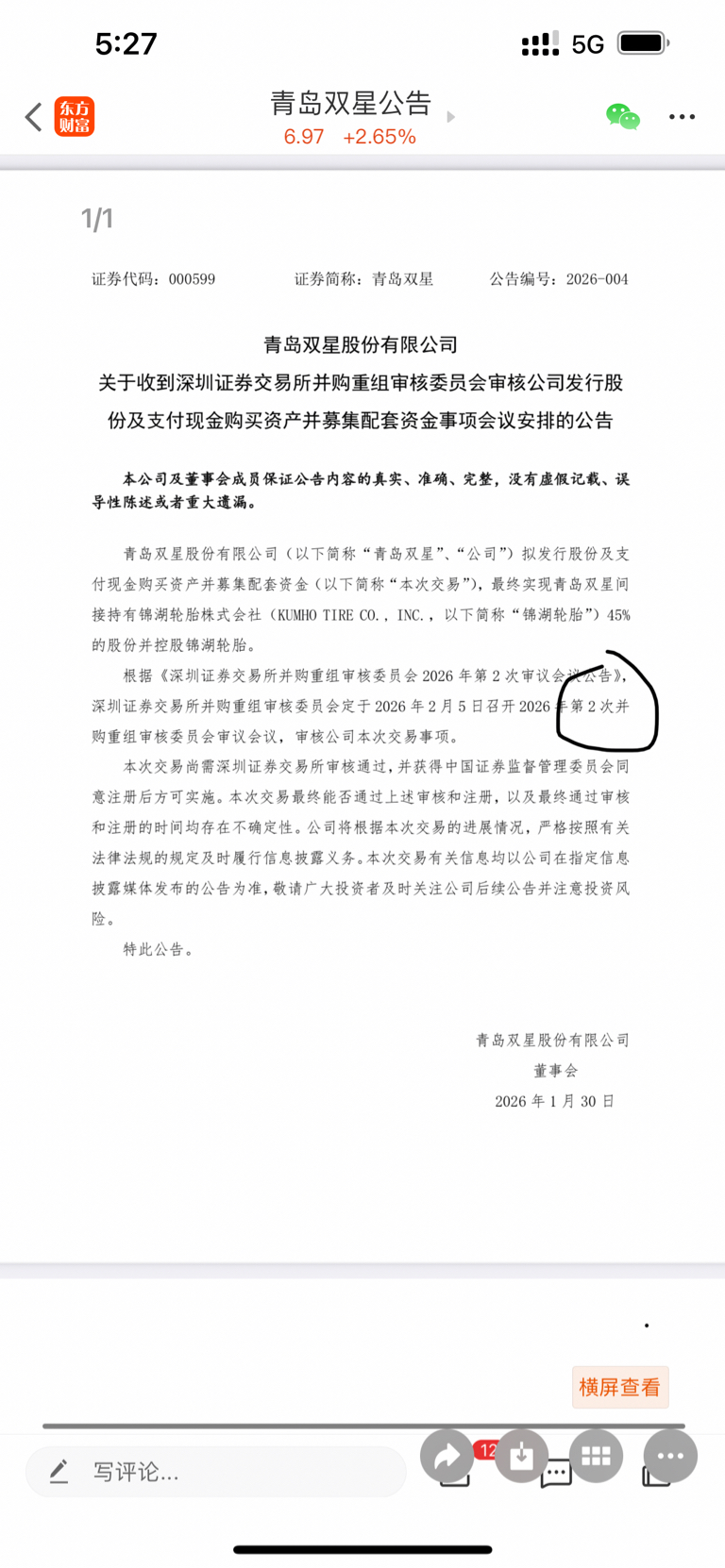 5:27 5G

东方财富 青岛双星公告
6.97 +2.65%

1/1

证券代码：000599 证券简称：青岛双星 公告编号：2026-004

青岛双星股份有限公司
关于收到深圳证券交易所并购重组审核委员会审核公司发行股份及支付现金购买资产并募集配套资金事项会议安排的公告

本公司及董事会成员保证公告内容的真实、准确、完整，没有虚假记载、误导性陈述或者重大遗漏。

青岛双星股份有限公司（以下简称“青岛双星”、“公司”）拟发行股份及支付现金购买资产并募集配套资金（以下简称“本次交易”），最终实现青岛双星间接持有锦湖轮胎株式会社（KUMHO TIRE CO.，INC.，以下简称“锦湖轮胎”）45%的股份并控股锦湖轮胎。

根据《深圳证券交易所并购重组审核委员会 2026 年第 2 次审议会议公告》，深圳证券交易所并购重组审核委员会定于 2026 年 2 月 5 日召开 2026 年第 2 次并购重组审核委员会审议会议，审核公司本次交易事项。

本次交易尚需深圳证券交易所审核通过，并获得中国证券监督管理委员会同意注册后方可实施。本次交易最终能否通过上述审核和注册，以及最终通过审核和注册的时间均存在不确定性。公司将根据本次交易的进展情况，严格按照有关法律法规的规定及时履行信息披露义务。本次交易有关信息均以公司在指定信息披露媒体发布的公告为准，敬请广大投资者及时关注公司后续公告并注意投资风险。

特此公告。

青岛双星股份有限公司
董事会
2026 年 1 月 30 日

横屏查看

写评论...
12